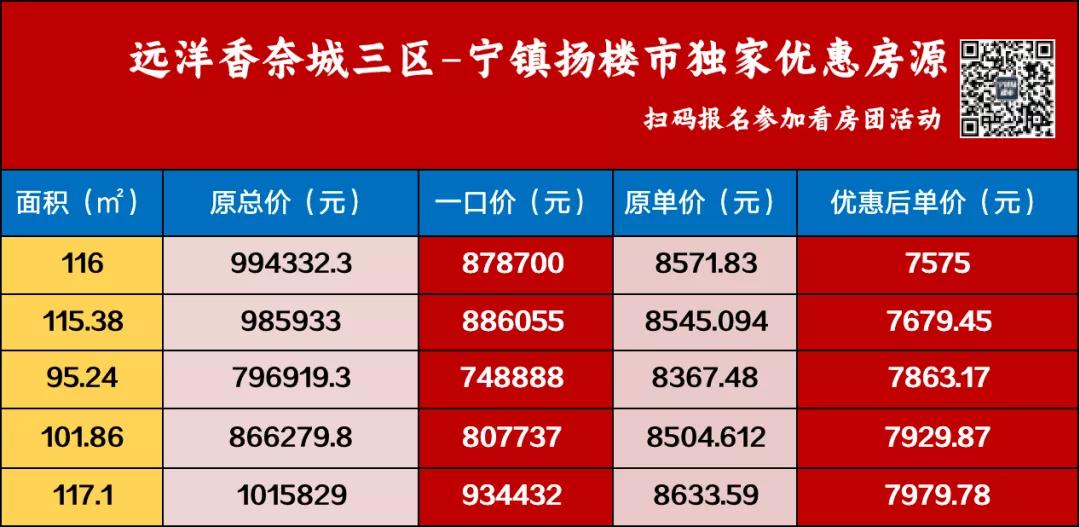 远洋香奈城三区–宁镇扬楼市独家优惠房源

扫码报名参加看房团活动

| 面积（㎡） | 原总价（元） | 一口价（元） | 原单价（元） | 优惠后单价（元） |
|---|---|---|---|---|
| 116 | 994332.3 | 878700 | 8571.83 | 7575 |
| 115.38 | 985933 | 886055 | 8545.094 | 7679.45 |
| 95.24 | 796919.3 | 748888 | 8367.48 | 7863.17 |
| 101.86 | 866279.8 | 807737 | 8504.612 | 7929.87 |
| 117.1 | 1015829 | 934432 | 8633.59 | 7979.78 |